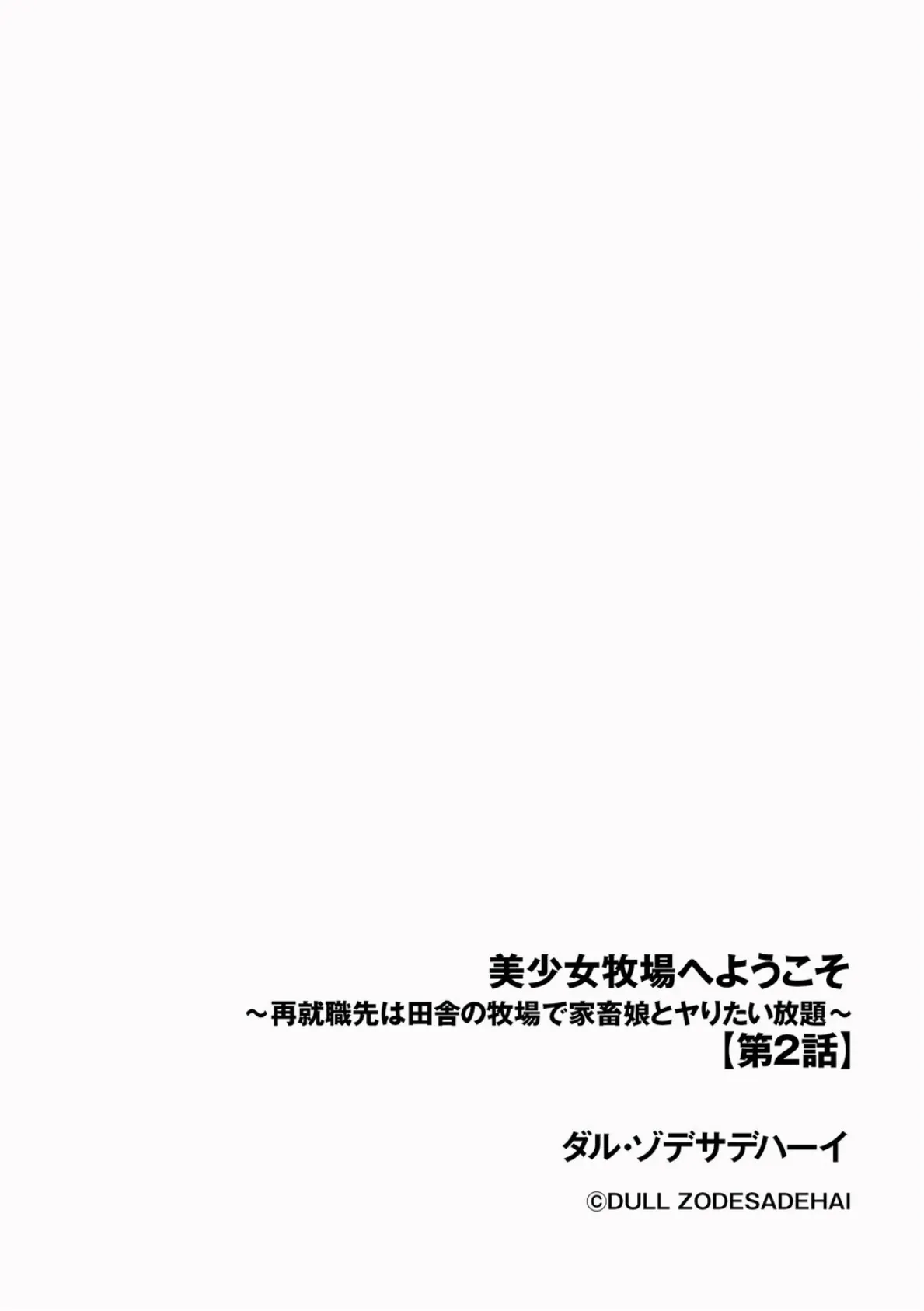 美少女牧場へようこそ
～再就職先は田舎の牧場で家畜娘とヤりたい放題～
【第2話】

ダル・ゾデサデハーイ

©DULL ZODESADEHAI